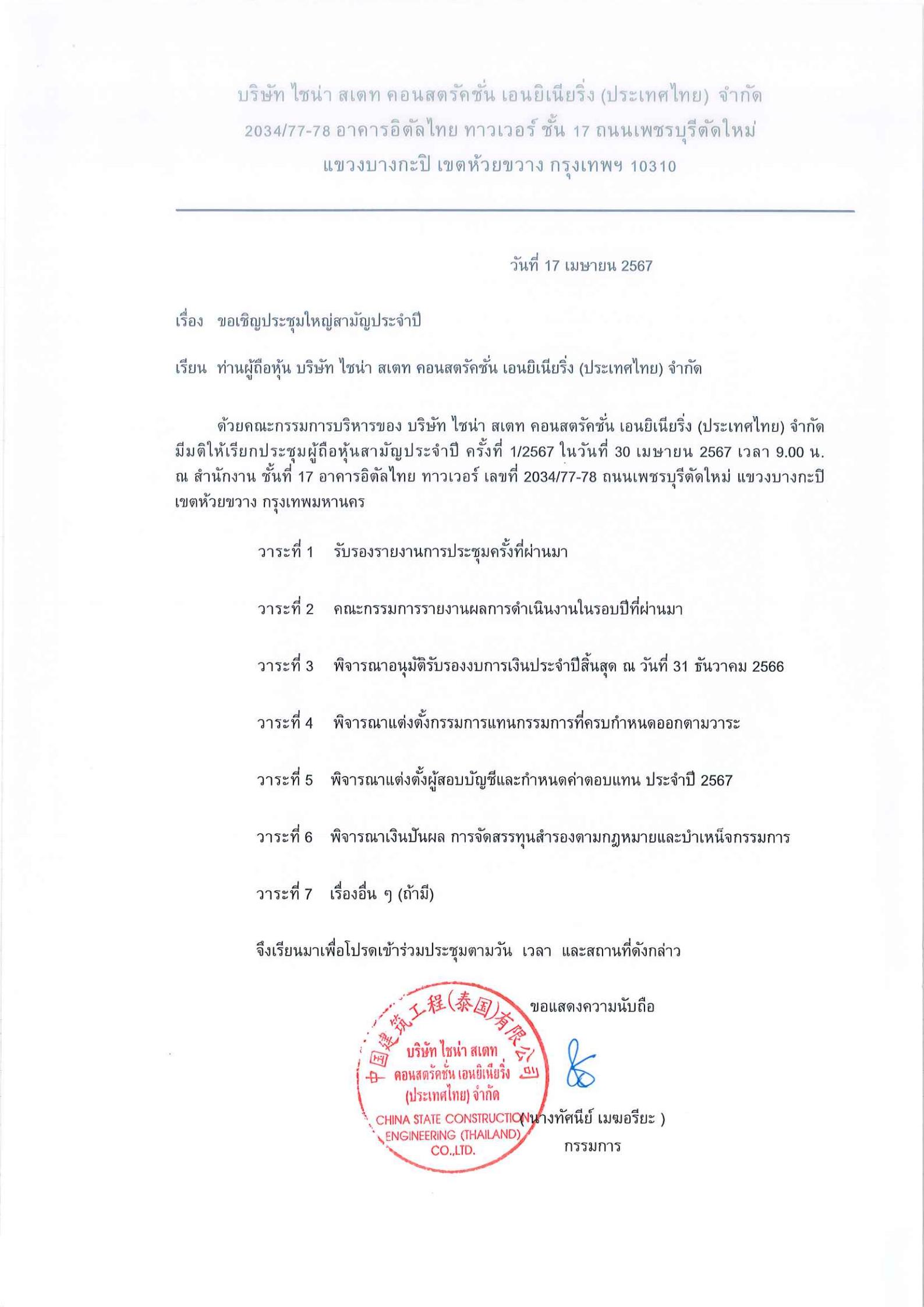 บริษัท ไชน่า สเตท คอนสตรัคชั่น เอนยิเนียริ่ง (ประเทศไทย) จำกัด
2034/77-78 อาคารอิตัลไทย ทาวเวอร์ ชั้น 17 ถนนเพชรบุรีตัดใหม่
แขวงบางกะปิ เขตห้วยขวาง กรุงเทพฯ 10310

วันที่ 17 เมษายน 2567

เรื่อง ขอเชิญประชุมใหญ่สามัญประจำปี

เรียน ท่านผู้ถือหุ้น บริษัท ไชน่า สเตท คอนสตรัคชั่น เอนยิเนียริ่ง (ประเทศไทย) จำกัด

ด้วยคณะกรรมการบริหารของ บริษัท ไชน่า สเตท คอนสตรัคชั่น เอนยิเนียริ่ง (ประเทศไทย) จำกัด มีมติให้เรียกประชุมผู้ถือหุ้นสามัญประจำปี ครั้งที่ 1/2567 ในวันที่ 30 เมษายน 2567 เวลา 9.00 น. ณ สำนักงาน ชั้นที่ 17 อาคารอิตัลไทย ทาวเวอร์ เลขที่ 2034/77-78 ถนนเพชรบุรีตัดใหม่ แขวงบางกะปิ เขตห้วยขวาง กรุงเทพมหานคร

วาระที่ 1 รับรองรายงานการประชุมครั้งที่ผ่านมา

วาระที่ 2 คณะกรรมการรายงานผลการดำเนินงานในรอบปีที่ผ่านมา

วาระที่ 3 พิจารณาอนุมัติรับรองงบการเงินประจำปีสิ้นสุด ณ วันที่ 31 ธันวาคม 2566

วาระที่ 4 พิจารณาแต่งตั้งกรรมการแทนกรรมการที่ครบกำหนดออกตามวาระ

วาระที่ 5 พิจารณาแต่งตั้งผู้สอบบัญชีและกำหนดค่าตอบแทน ประจำปี 2567

วาระที่ 6 พิจารณาเงินปันผล การจัดสรรทุนสำรองตามกฎหมายและบำเหน็จกรรมการ

วาระที่ 7 เรื่องอื่น ๆ (ถ้ามี)

จึงเรียนมาเพื่อโปรดเข้าร่วมประชุมตามวัน เวลา และสถานที่ดังกล่าว

ขอแสดงความนับถือ

中国建筑工程(泰国)有限公司
บริษัท ไชน่า สเตท คอนสตรัคชั่น เอนยิเนียริ่ง (ประเทศไทย) จำกัด
CHINA STATE CONSTRUCTION ENGINEERING (THAILAND) CO.,LTD.

(นางทัศนีย์ เมฆอรียะ )
กรรมการ